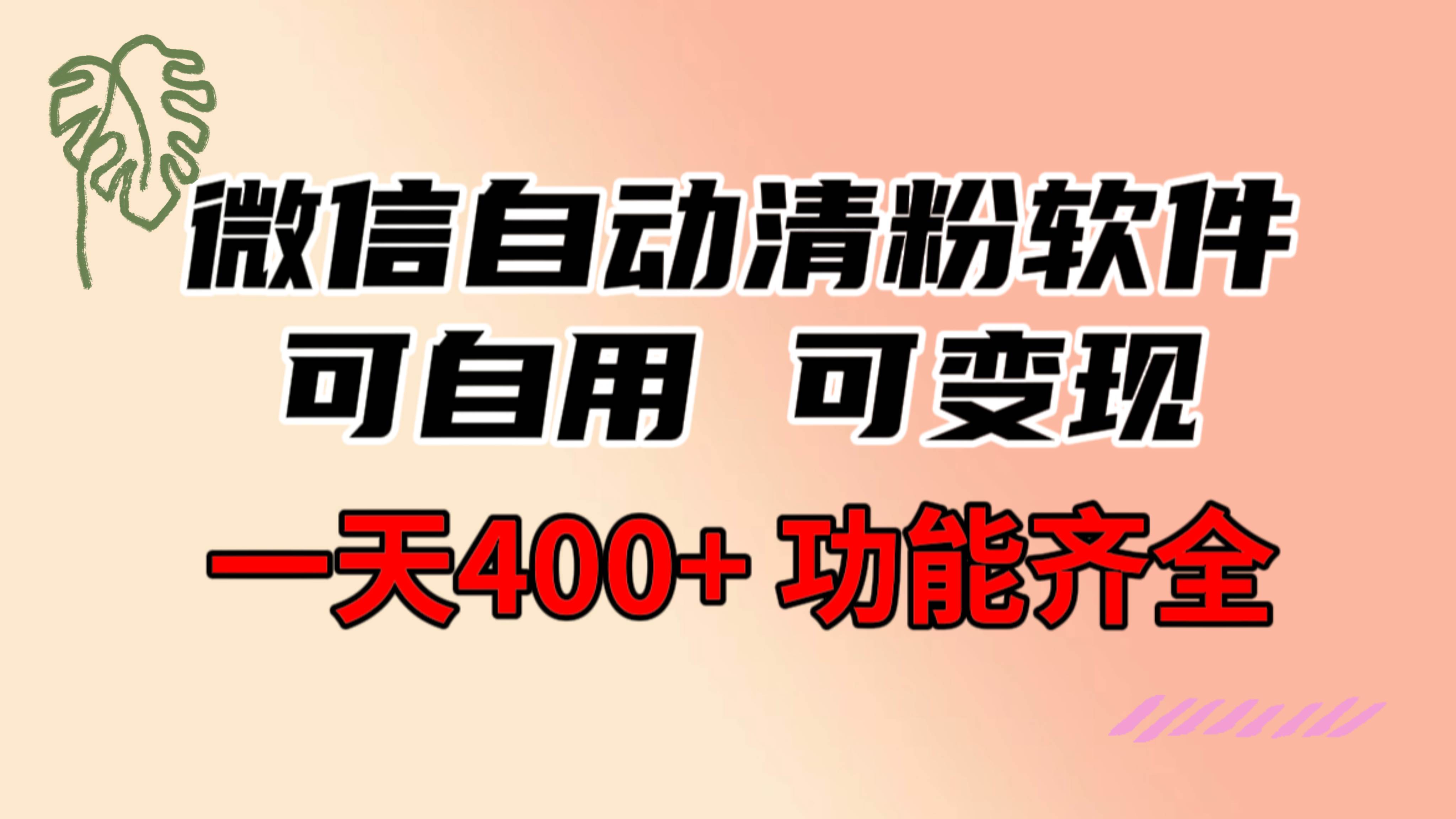 微信自动清粉软件
可自用 可变现
一天400+ 功能齐全